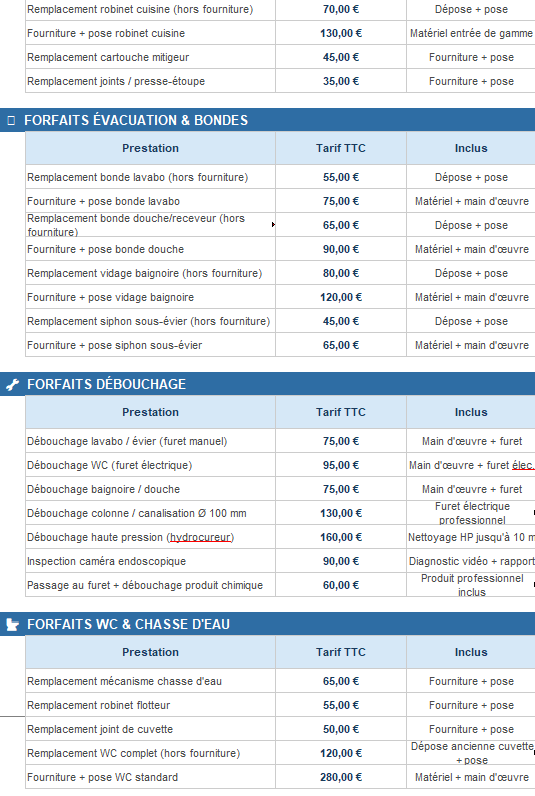 | | | |
|---|---|---|
| Remplacement robinet cuisine (hors fourniture) | 70,00 € | Dépose + pose |
| Fourniture + pose robinet cuisine | 130,00 € | Matériel entrée de gamme |
| Remplacement cartouche mitigeur | 45,00 € | Fourniture + pose |
| Remplacement joints / presse-étoupe | 35,00 € | Fourniture + pose |

FORFAITS ÉVACUATION & BONDES

| Prestation | Tarif TTC | Inclus |
|---|---|---|
| Remplacement bonde lavabo (hors fourniture) | 55,00 € | Dépose + pose |
| Fourniture + pose bonde lavabo | 75,00 € | Matériel + main d'œuvre |
| Remplacement bonde douche/receveur (hors fourniture) | 65,00 € | Dépose + pose |
| Fourniture + pose bonde douche | 90,00 € | Matériel + main d'œuvre |
| Remplacement vidage baignoire (hors fourniture) | 80,00 € | Dépose + pose |
| Fourniture + pose vidage baignoire | 120,00 € | Matériel + main d'œuvre |
| Remplacement siphon sous-évier (hors fourniture) | 45,00 € | Dépose + pose |
| Fourniture + pose siphon sous-évier | 65,00 € | Matériel + main d'œuvre |

FORFAITS DÉBOUCHAGE

| Prestation | Tarif TTC | Inclus |
|---|---|---|
| Débouchage lavabo / évier (furet manuel) | 75,00 € | Main d'œuvre + furet |
| Débouchage WC (furet électrique) | 95,00 € | Main d'œuvre + furet élec. |
| Débouchage baignoire / douche | 75,00 € | Main d'œuvre + furet |
| Débouchage colonne / canalisation Ø 100 mm | 130,00 € | Furet électrique professionnel |
| Débouchage haute pression (hydrocureur) | 160,00 € | Nettoyage HP jusqu'à 10 m |
| Inspection caméra endoscopique | 90,00 € | Diagnostic vidéo + rapport |
| Passage au furet + débouchage produit chimique | 60,00 € | Produit professionnel inclus |

FORFAITS WC & CHASSE D'EAU

| Prestation | Tarif TTC | Inclus |
|---|---|---|
| Remplacement mécanisme chasse d'eau | 65,00 € | Fourniture + pose |
| Remplacement robinet flotteur | 55,00 € | Fourniture + pose |
| Remplacement joint de cuvette | 50,00 € | Fourniture + pose |
| Remplacement WC complet (hors fourniture) | 120,00 € | Dépose ancienne cuvette + pose |
| Fourniture + pose WC standard | 280,00 € | Matériel + main d'œuvre |